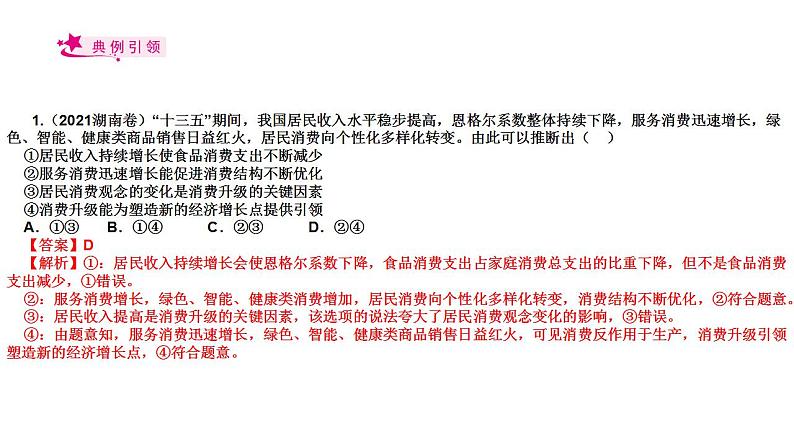 典例引领

1.（2021湖南卷）“十三五”期间，我国居民收入水平稳步提高，恩格尔系数整体持续下降，服务消费迅速增长，绿色、智能、健康类商品销售日益红火，居民消费向个性化多样化转变。由此可以推断出（ ）
①居民收入持续增长使食品消费支出不断减少
②服务消费迅速增长能促进消费结构不断优化
③居民消费观念的变化是消费升级的关键因素
④消费升级能为塑造新的经济增长点提供引领
A．①③ B．①④ C．②③ D．②④
【答案】D
【解析】①：居民收入持续增长会使恩格尔系数下降，食品消费支出占家庭消费总支出的比重下降，但不是食品消费支出减少，①错误。
②：服务消费增长，绿色、智能、健康类消费增加，居民消费向个性化多样化转变，消费结构不断优化，②符合题意。
③：居民收入提高是消费升级的关键因素，该选项的说法夸大了居民消费观念变化的影响，③错误。
④：由题意知，服务消费迅速增长，绿色、智能、健康类商品销售日益红火，可见消费反作用于生产，消费升级引领塑造新的经济增长点，④符合题意。